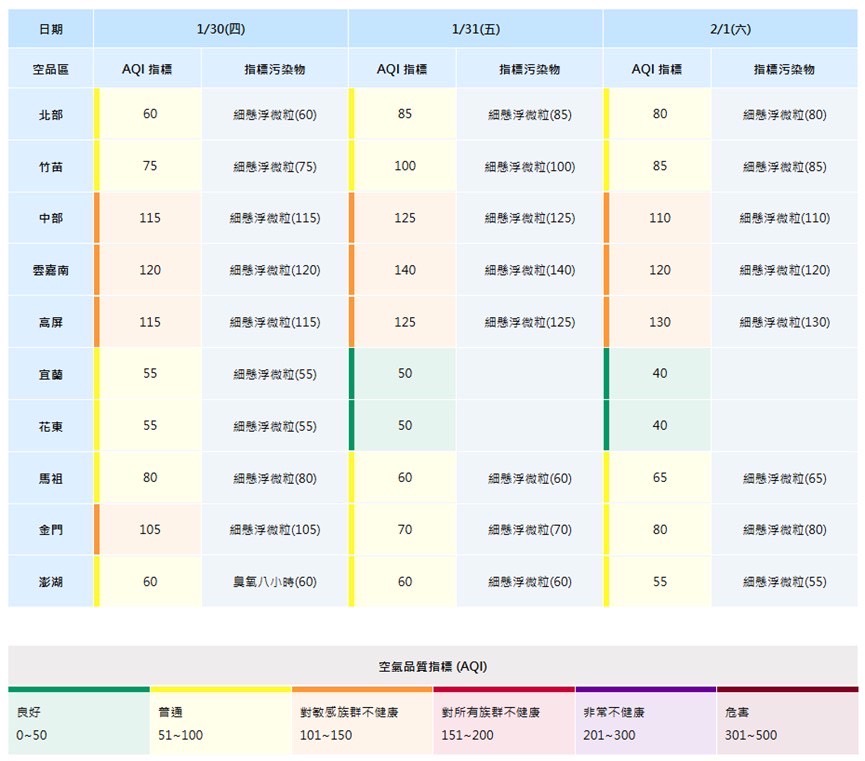 | 日期 | 1/30(四) | | 1/31(五) | | 2/1(六) | |
|---|---|---|---|---|---|---|
| 空品區 | AQI 指標 | 指標污染物 | AQI 指標 | 指標污染物 | AQI 指標 | 指標污染物 |
| 北部 | 60 | 細懸浮微粒(60) | 85 | 細懸浮微粒(85) | 80 | 細懸浮微粒(80) |
| 竹苗 | 75 | 細懸浮微粒(75) | 100 | 細懸浮微粒(100) | 85 | 細懸浮微粒(85) |
| 中部 | 115 | 細懸浮微粒(115) | 125 | 細懸浮微粒(125) | 110 | 細懸浮微粒(110) |
| 雲嘉南 | 120 | 細懸浮微粒(120) | 140 | 細懸浮微粒(140) | 120 | 細懸浮微粒(120) |
| 高屏 | 115 | 細懸浮微粒(115) | 125 | 細懸浮微粒(125) | 130 | 細懸浮微粒(130) |
| 宜蘭 | 55 | 細懸浮微粒(55) | 50 | | 40 | |
| 花東 | 55 | 細懸浮微粒(55) | 50 | | 40 | |
| 馬祖 | 80 | 細懸浮微粒(80) | 60 | 細懸浮微粒(60) | 65 | 細懸浮微粒(65) |
| 金門 | 105 | 細懸浮微粒(105) | 70 | 細懸浮微粒(70) | 80 | 細懸浮微粒(80) |
| 澎湖 | 60 | 臭氧八小時(60) | 60 | 細懸浮微粒(60) | 55 | 細懸浮微粒(55) |

空氣品質指標 (AQI)

| 良好 | 普通 | 對敏感族群不健康 | 對所有族群不健康 | 非常不健康 | 危害 |
|---|---|---|---|---|---|
| 0~50 | 51~100 | 101~150 | 151~200 | 201~300 | 301~500 |